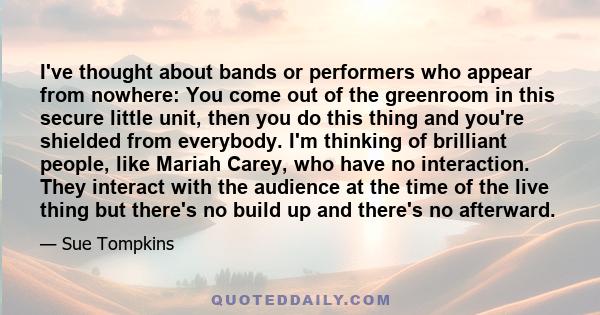 I've thought about bands or performers who appear from nowhere: You come out of the greenroom in this secure little unit, then you do this thing and you're shielded from everybody. I'm thinking of brilliant people, like Mariah Carey, who have no interaction. They interact with the audience at the time of the live thing but there's no build up and there's no afterward.

— Sue Tompkins

QUOTEDDAILY.COM